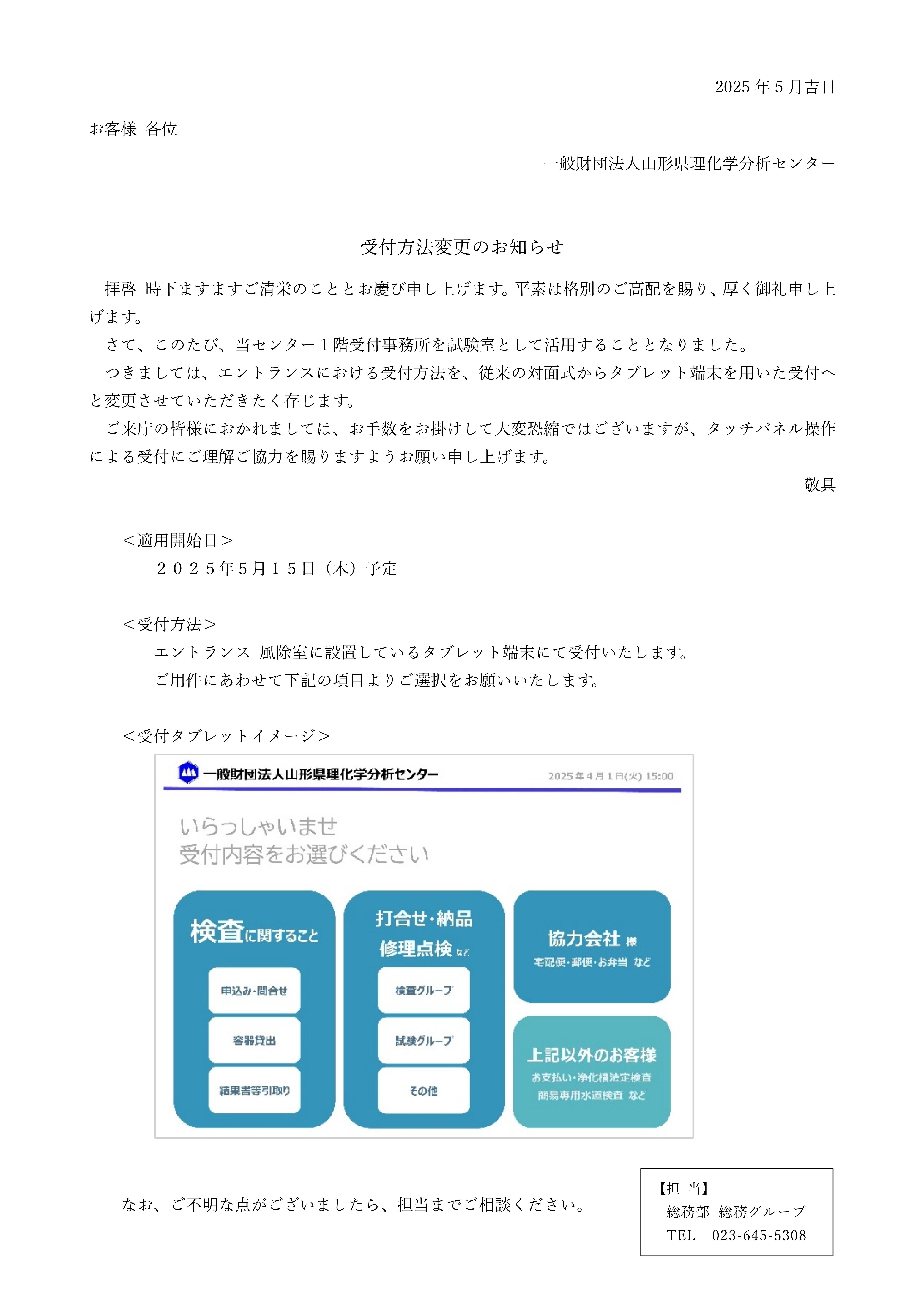 2025 年 5 月吉日

お客様 各位

一般財団法人山形県理化学分析センター

受付方法変更のお知らせ

拝啓 時下ますますご清栄のこととお慶び申し上げます。平素は格別のご高配を賜り、厚く御礼申し上げます。

さて、このたび、当センター１階受付事務所を試験室として活用することとなりました。

つきましては、エントランスにおける受付方法を、従来の対面式からタブレット端末を用いた受付へと変更させていただきたく存じます。

ご来庁の皆様におかれましては、お手数をお掛けして大変恐縮ではございますが、タッチパネル操作による受付にご理解ご協力を賜りますようお願い申し上げます。

敬具

＜適用開始日＞
２０２５年５月１５日（木）予定

＜受付方法＞
エントランス 風除室に設置しているタブレット端末にて受付いたします。
ご用件にあわせて下記の項目よりご選択をお願いいたします。

＜受付タブレットイメージ＞

一般財団法人山形県理化学分析センター
2025 年 4 月 1 日(火) 15:00

いらっしゃいませ
受付内容をお選びください

検査に関すること
申込み・問合せ
容器貸出
結果書等引取り

打合せ・納品
修理点検 など
検査グループ
試験グループ
その他

協力会社 様
宅配便・郵便・お弁当 など

上記以外のお客様
お支払い・浄化槽法定検査
簡易専用水道検査 など

なお、ご不明な点がございましたら、担当までご相談ください。

【担 当】
総務部 総務グループ
TEL 023-645-5308